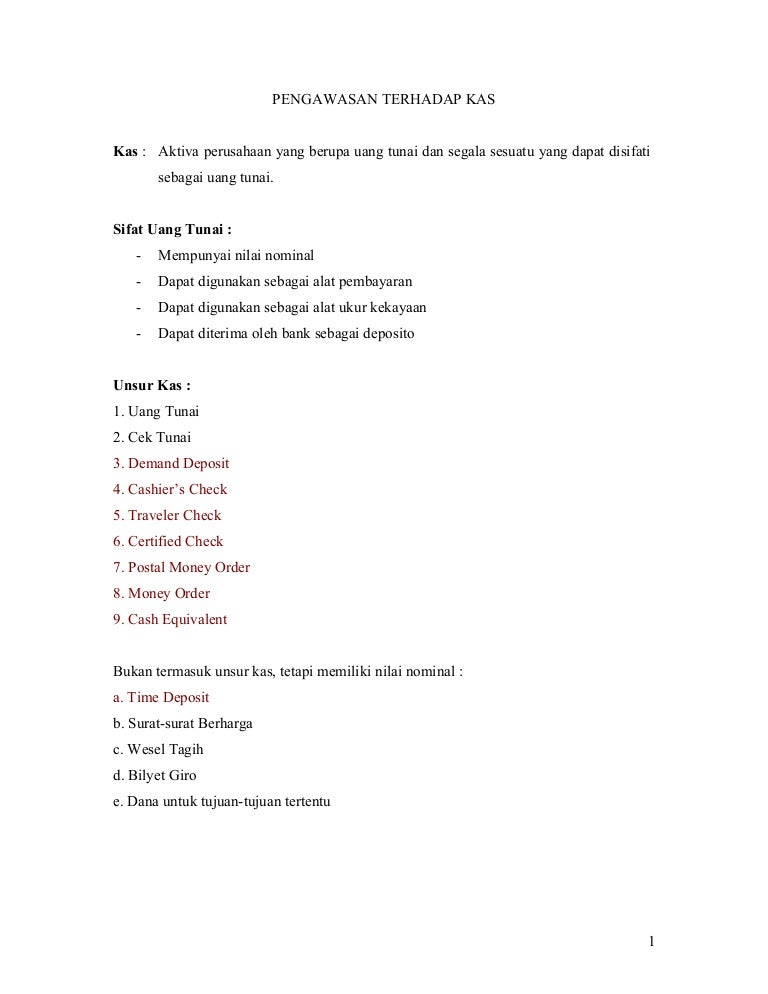 PENGAWASAN TERHADAP KAS

Kas : Aktiva perusahaan yang berupa uang tunai dan segala sesuatu yang dapat disifati sebagai uang tunai.

Sifat Uang Tunai :
- Mempunyai nilai nominal
- Dapat digunakan sebagai alat pembayaran
- Dapat digunakan sebagai alat ukur kekayaan
- Dapat diterima oleh bank sebagai deposito

Unsur Kas :
1. Uang Tunai
2. Cek Tunai
3. Demand Deposit
4. Cashier's Check
5. Traveler Check
6. Certified Check
7. Postal Money Order
8. Money Order
9. Cash Equivalent

Bukan termasuk unsur kas, tetapi memiliki nilai nominal :
a. Time Deposit
b. Surat-surat Berharga
c. Wesel Tagih
d. Bilyet Giro
e. Dana untuk tujuan-tujuan tertentu

1